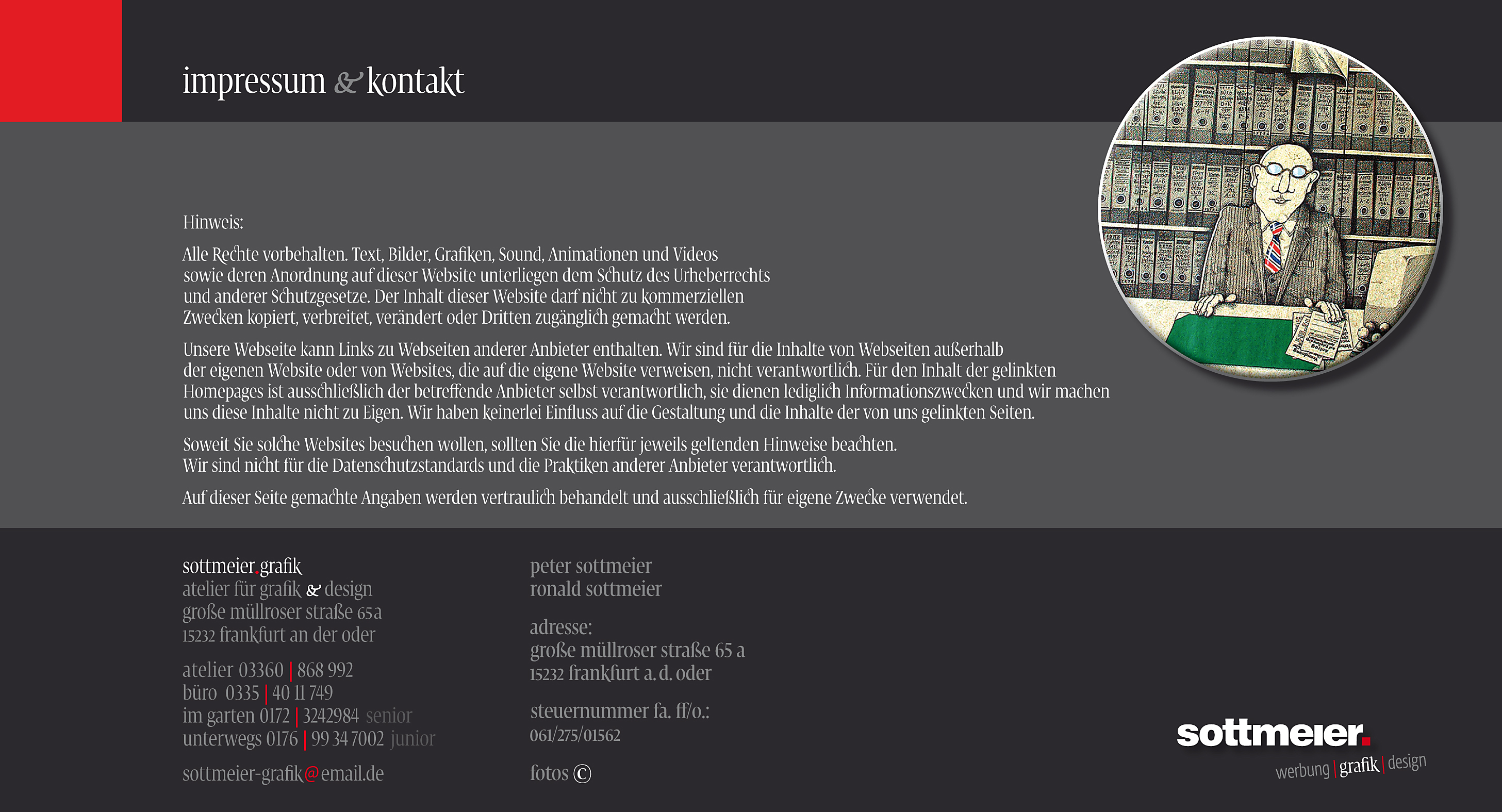 impressum & kontakt

Hinweis:

Alle Rechte vorbehalten. Text, Bilder, Grafiken, Sound, Animationen und Videos sowie deren Anordnung auf dieser Website unterliegen dem Schutz des Urheberrechts und anderer Schutzgesetze. Der Inhalt dieser Website darf nicht zu kommerziellen Zwecken kopiert, verbreitet, verändert oder Dritten zugänglich gemacht werden.

Unsere Webseite kann Links zu Webseiten anderer Anbieter enthalten. Wir sind für die Inhalte von Webseiten außerhalb der eigenen Website oder von Websites, die auf die eigene Website verweisen, nicht verantwortlich. Für den Inhalt der gelinkten Homepages ist ausschließlich der betreffende Anbieter selbst verantwortlich, sie dienen lediglich Informationszwecken und wir machen uns diese Inhalte nicht zu Eigen. Wir haben keinerlei Einfluss auf die Gestaltung und die Inhalte der von uns gelinkten Seiten.

Soweit Sie solche Websites besuchen wollen, sollten Sie die hierfür jeweils geltenden Hinweise beachten. Wir sind nicht für die Datenschutzstandards und die Praktiken anderer Anbieter verantwortlich.

Auf dieser Seite gemachte Angaben werden vertraulich behandelt und ausschließlich für eigene Zwecke verwendet.

sottmeier.grafik
atelier für grafik & design
große müllroser straße 65a
15232 frankfurt an der oder

atelier 03360 | 868 992
büro 0335 | 40 11 749
im garten 0172 | 3242984 senior
unterwegs 0176 | 99 34 7002 junior

sottmeier-grafik@email.de

peter sottmeier
ronald sottmeier

adresse:
große müllroser straße 65 a
15232 frankfurt a. d. oder

steuernummer fa. ff/o.:
061/275/01562

fotos ©

sottmeier.
werbung | grafik | design